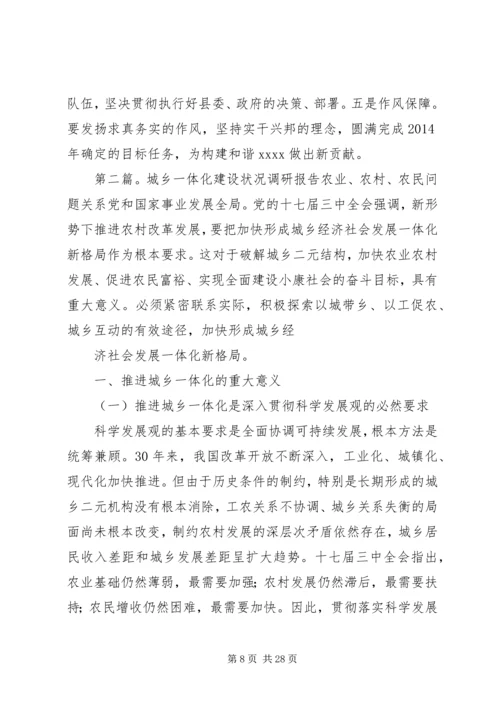 队伍，坚决贯彻执行好县委、政府的决策、部署。五是作风保障。要发扬求真务实的作风，坚持实干兴邦的理念，圆满完成2014年确定的目标任务，为构建和谐xxxx做出新贡献。

第二篇。城乡一体化建设状况调研报告农业、农村、农民问题关系党和国家事业发展全局。党的十七届三中全会强调，新形势下推进农村改革发展，要把加快形成城乡经济社会发展一体化新格局作为根本要求。这对于破解城乡二元结构，加快农业农村发展、促进农民富裕、实现全面建设小康社会的奋斗目标，具有重大意义。必须紧密联系实际，积极探索以城带乡、以工促农、城乡互动的有效途径，加快形成城乡经

济社会发展一体化新格局。

一、推进城乡一体化的重大意义

（一）推进城乡一体化是深入贯彻科学发展观的必然要求

科学发展观的基本要求是全面协调可持续发展，根本方法是统筹兼顾。30年来，我国改革开放不断深入，工业化、城镇化、现代化加快推进。但由于历史条件的制约，特别是长期形成的城乡二元机构没有根本消除，工农关系不协调、城乡关系失衡的局面尚未根本改变，制约农村发展的深层次矛盾依然存在，城乡居民收入差距和城乡发展差距呈扩大趋势。十七届三中全会指出，农业基础仍然薄弱，最需要加强；农村发展仍然滞后，最需要扶持；农民增收仍然困难，最需要加快。因此，贯彻落实科学发展

第8页 共28页